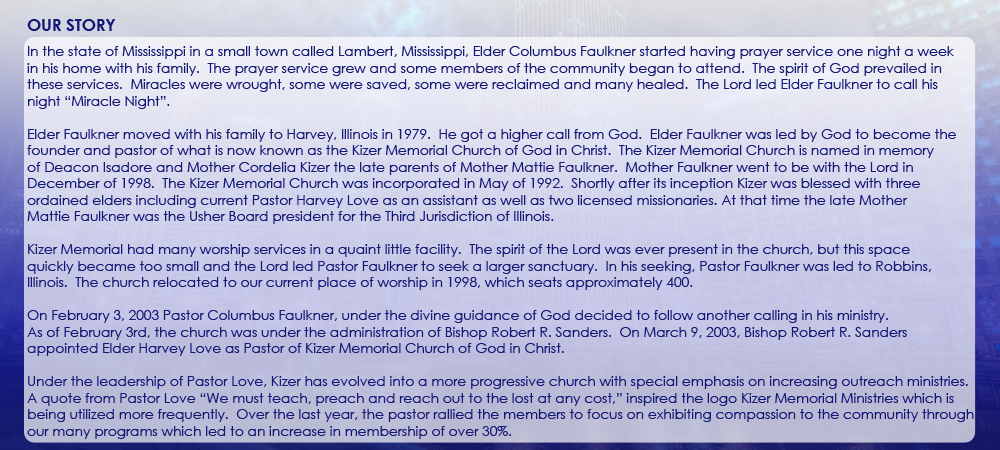 OUR STORY

In the state of Mississippi in a small town called Lambert, Mississippi, Elder Columbus Faulkner started having prayer service one night a week in his home with his family. The prayer service grew and some members of the community began to attend. The spirit of God prevailed in these services. Miracles were wrought, some were saved, some were reclaimed and many healed. The Lord led Elder Faulkner to call his night "Miracle Night".

Elder Faulkner moved with his family to Harvey, Illinois in 1979. He got a higher call from God. Elder Faulkner was led by God to become the founder and pastor of what is now known as the Kizer Memorial Church of God in Christ. The Kizer Memorial Church is named in memory of Deacon Isadore and Mother Cordelia Kizer the late parents of Mother Mattie Faulkner. Mother Faulkner went to be with the Lord in December of 1998. The Kizer Memorial Church was incorporated in May of 1992. Shortly after its inception Kizer was blessed with three ordained elders including current Pastor Harvey Love as an assistant as well as two licensed missionaries. At that time the late Mother Mattie Faulkner was the Usher Board president for the Third Jurisdiction of Illinois.

Kizer Memorial had many worship services in a quaint little facility. The spirit of the Lord was ever present in the church, but this space quickly became too small and the Lord led Pastor Faulkner to seek a larger sanctuary. In his seeking, Pastor Faulkner was led to Robbins, Illinois. The church relocated to our current place of worship in 1998, which seats approximately 400.

On February 3, 2003 Pastor Columbus Faulkner, under the divine guidance of God decided to follow another calling in his ministry. As of February 3rd, the church was under the administration of Bishop Robert R. Sanders. On March 9, 2003, Bishop Robert R. Sanders appointed Elder Harvey Love as Pastor of Kizer Memorial Church of God in Christ.

Under the leadership of Pastor Love, Kizer has evolved into a more progressive church with special emphasis on increasing outreach ministries. A quote from Pastor Love "We must teach, preach and reach out to the lost at any cost," inspired the logo Kizer Memorial Ministries which is being utilized more frequently. Over the last year, the pastor rallied the members to focus on exhibiting compassion to the community through our many programs which led to an increase in membership of over 30%.